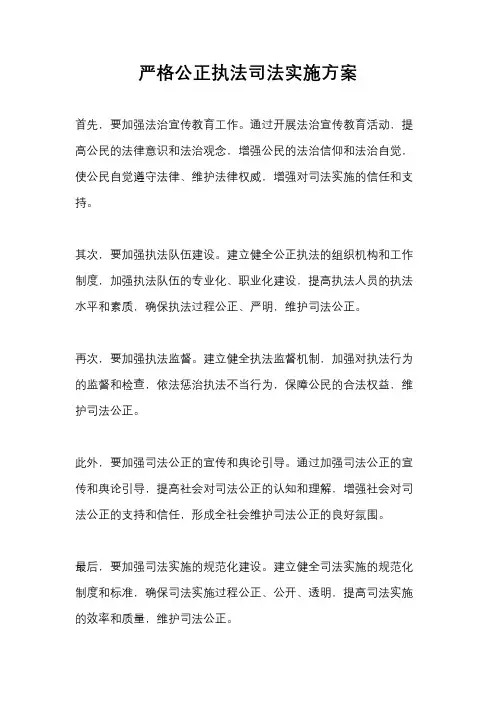 严格公正执法司法实施方案

首先，要加强法治宣传教育工作。通过开展法治宣传教育活动，提高公民的法律意识和法治观念，增强公民的法治信仰和法治自觉，使公民自觉遵守法律、维护法律权威，增强对司法实施的信任和支持。

其次，要加强执法队伍建设。建立健全公正执法的组织机构和工作制度，加强执法队伍的专业化、职业化建设，提高执法人员的执法水平和素质，确保执法过程公正、严明，维护司法公正。

再次，要加强执法监督。建立健全执法监督机制，加强对执法行为的监督和检查，依法惩治执法不当行为，保障公民的合法权益，维护司法公正。

此外，要加强司法公正的宣传和舆论引导。通过加强司法公正的宣传和舆论引导，提高社会对司法公正的认知和理解，增强社会对司法公正的支持和信任，形成全社会维护司法公正的良好氛围。

最后，要加强司法实施的规范化建设。建立健全司法实施的规范化制度和标准，确保司法实施过程公正、公开、透明，提高司法实施的效率和质量，维护司法公正。